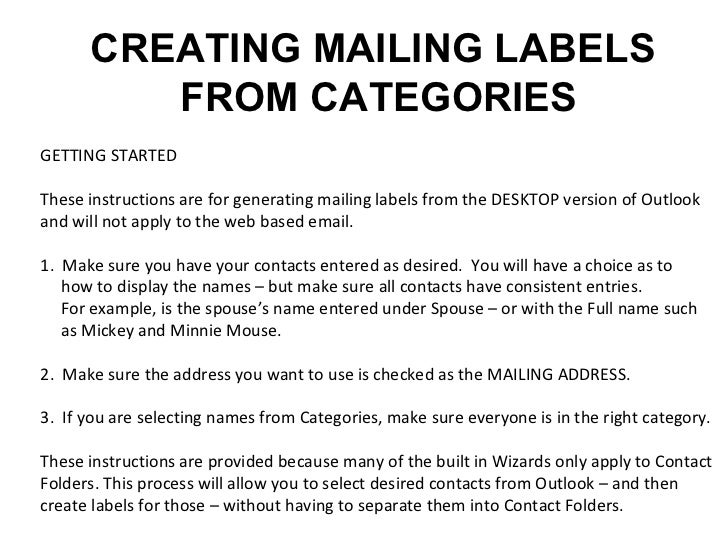 CREATING MAILING LABELS
FROM CATEGORIES

GETTING STARTED

These instructions are for generating mailing labels from the DESKTOP version of Outlook and will not apply to the web based email.

1. Make sure you have your contacts entered as desired. You will have a choice as to how to display the names – but make sure all contacts have consistent entries. For example, is the spouse's name entered under Spouse – or with the Full name such as Mickey and Minnie Mouse.

2. Make sure the address you want to use is checked as the MAILING ADDRESS.

3. If you are selecting names from Categories, make sure everyone is in the right category.

These instructions are provided because many of the built in Wizards only apply to Contact Folders. This process will allow you to select desired contacts from Outlook – and then create labels for those – without having to separate them into Contact Folders.